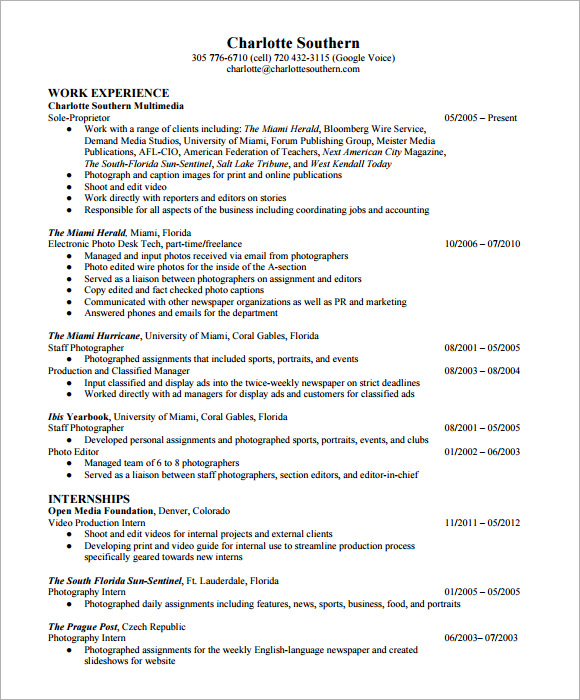 Charlotte Southern
305 776-6710 (cell) 720 432-3115 (Google Voice)
charlotte@charlottesouthern.com

WORK EXPERIENCE
Charlotte Southern Multimedia
Sole-Proprietor 05/2005 – Present
- Work with a range of clients including: The Miami Herald, Bloomberg Wire Service, Demand Media Studios, University of Miami, Forum Publishing Group, Meister Media Publications, AFL-CIO, American Federation of Teachers, Next American City Magazine, The South-Florida Sun-Sentinel, Salt Lake Tribune, and West Kendall Today
- Photograph and caption images for print and online publications
- Shoot and edit video
- Work directly with reporters and editors on stories
- Responsible for all aspects of the business including coordinating jobs and accounting

The Miami Herald, Miami, Florida
Electronic Photo Desk Tech, part-time/freelance 10/2006 – 07/2010
- Managed and input photos received via email from photographers
- Photo edited wire photos for the inside of the A-section
- Served as a liaison between photographers on assignment and editors
- Copy edited and fact checked photo captions
- Communicated with other newspaper organizations as well as PR and marketing
- Answered phones and emails for the department

The Miami Hurricane, University of Miami, Coral Gables, Florida
Staff Photographer 08/2001 – 05/2005
- Photographed assignments that included sports, portraits, and events
Production and Classified Manager 08/2003 – 08/2004
- Input classified and display ads into the twice-weekly newspaper on strict deadlines
- Worked directly with ad managers for display ads and customers for classified ads

Ibis Yearbook, University of Miami, Coral Gables, Florida
Staff Photographer 08/2001 – 05/2005
- Developed personal assignments and photographed sports, portraits, events, and clubs
Photo Editor 01/2002 – 06/2003
- Managed team of 6 to 8 photographers
- Served as a liaison between staff photographers, section editors, and editor-in-chief

INTERNSHIPS
Open Media Foundation, Denver, Colorado
Video Production Intern 11/2011 – 05/2012
- Shoot and edit videos for internal projects and external clients
- Developing print and video guide for internal use to streamline production process specifically geared towards new interns

The South Florida Sun-Sentinel, Ft. Lauderdale, Florida
Photography Intern 01/2005 – 05/2005
- Photographed daily assignments including features, news, sports, business, food, and portraits

The Prague Post, Czech Republic
Photography Intern 06/2003– 07/2003
- Photographed assignments for the weekly English-language newspaper and created slideshows for website